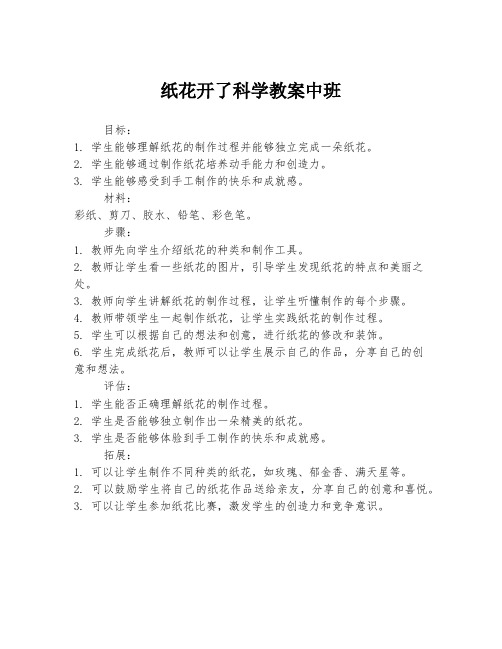 纸花开了科学教案中班

目标：

1. 学生能够理解纸花的制作过程并能够独立完成一朵纸花。
2. 学生能够通过制作纸花培养动手能力和创造力。
3. 学生能够感受到手工制作的快乐和成就感。

材料：

彩纸、剪刀、胶水、铅笔、彩色笔。

步骤：

1. 教师先向学生介绍纸花的种类和制作工具。
2. 教师让学生看一些纸花的图片，引导学生发现纸花的特点和美丽之处。
3. 教师向学生讲解纸花的制作过程，让学生听懂制作的每个步骤。
4. 教师带领学生一起制作纸花，让学生实践纸花的制作过程。
5. 学生可以根据自己的想法和创意，进行纸花的修改和装饰。
6. 学生完成纸花后，教师可以让学生展示自己的作品，分享自己的创意和想法。

评估：

1. 学生能否正确理解纸花的制作过程。
2. 学生是否能够独立制作出一朵精美的纸花。
3. 学生是否能够体验到手工制作的快乐和成就感。

拓展：

1. 可以让学生制作不同种类的纸花，如玫瑰、郁金香、满天星等。
2. 可以鼓励学生将自己的纸花作品送给亲友，分享自己的创意和喜悦。
3. 可以让学生参加纸花比赛，激发学生的创造力和竞争意识。